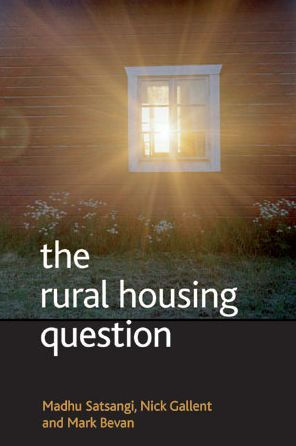 the rural housing question

Madhu Satsangi, Nick Gallent and Mark Bevan